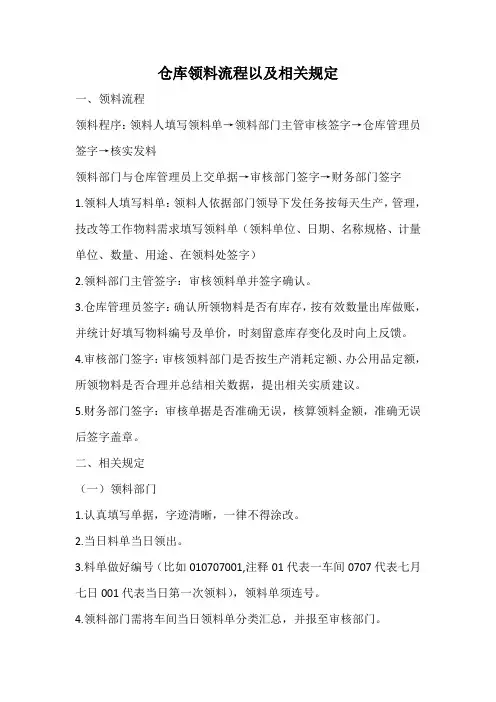 仓库领料流程以及相关规定

一、领料流程

领料程序：领料人填写领料单→领料部门主管审核签字→仓库管理员签字→核实发料

领料部门与仓库管理员上交单据→审核部门签字→财务部门签字

1.领料人填写料单：领料人依据部门领导下发任务按每天生产，管理，技改等工作物料需求填写领料单（领料单位、日期、名称规格、计量单位、数量、用途、在领料处签字）

2.领料部门主管签字：审核领料单并签字确认。

3.仓库管理员签字：确认所领物料是否有库存，按有效数量出库做账，并统计好填写物料编号及单价，时刻留意库存变化及时向上反馈。

4.审核部门签字：审核领料部门是否按生产消耗定额、办公用品定额，所领物料是否合理并总结相关数据，提出相关实质建议。

5.财务部门签字：审核单据是否准确无误，核算领料金额，准确无误后签字盖章。

二、相关规定

（一）领料部门

1.认真填写单据，字迹清晰，一律不得涂改。

2.当日料单当日领出。

3.料单做好编号（比如 010707001,注释 01 代表一车间 0707 代表七月七日 001 代表当日第一次领料），领料单须连号。

4.领料部门需将车间当日领料单分类汇总，并报至审核部门。